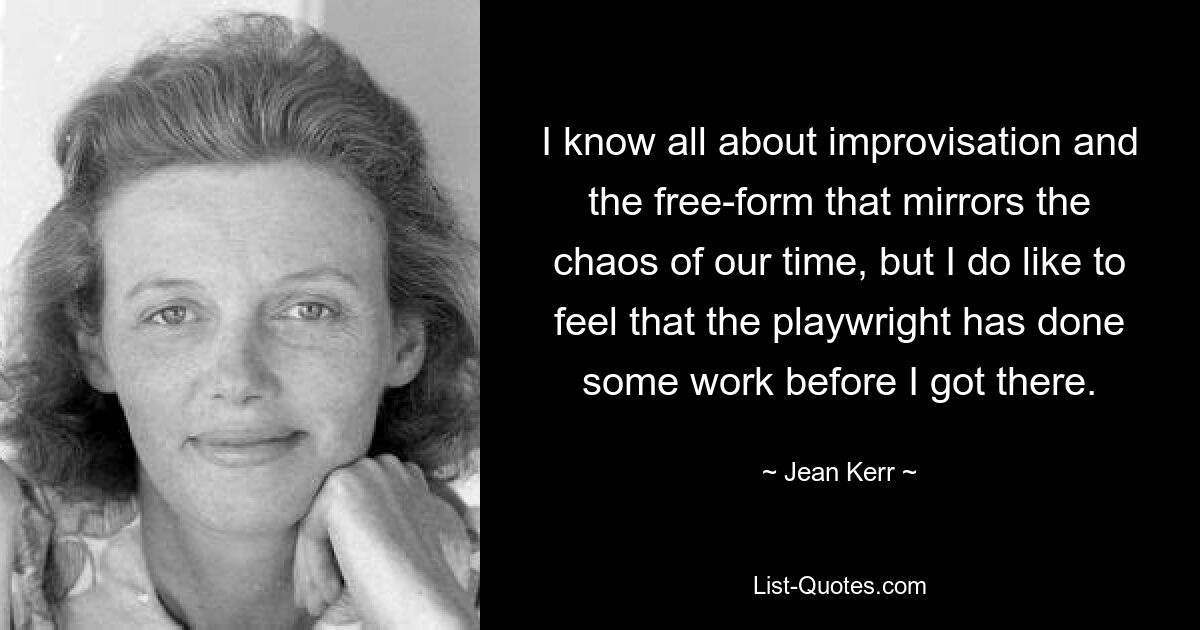 I know all about improvisation and the free-form that mirrors the chaos of our time, but I do like to feel that the playwright has done some work before I got there.

~ Jean Kerr ~

List-Quotes.com